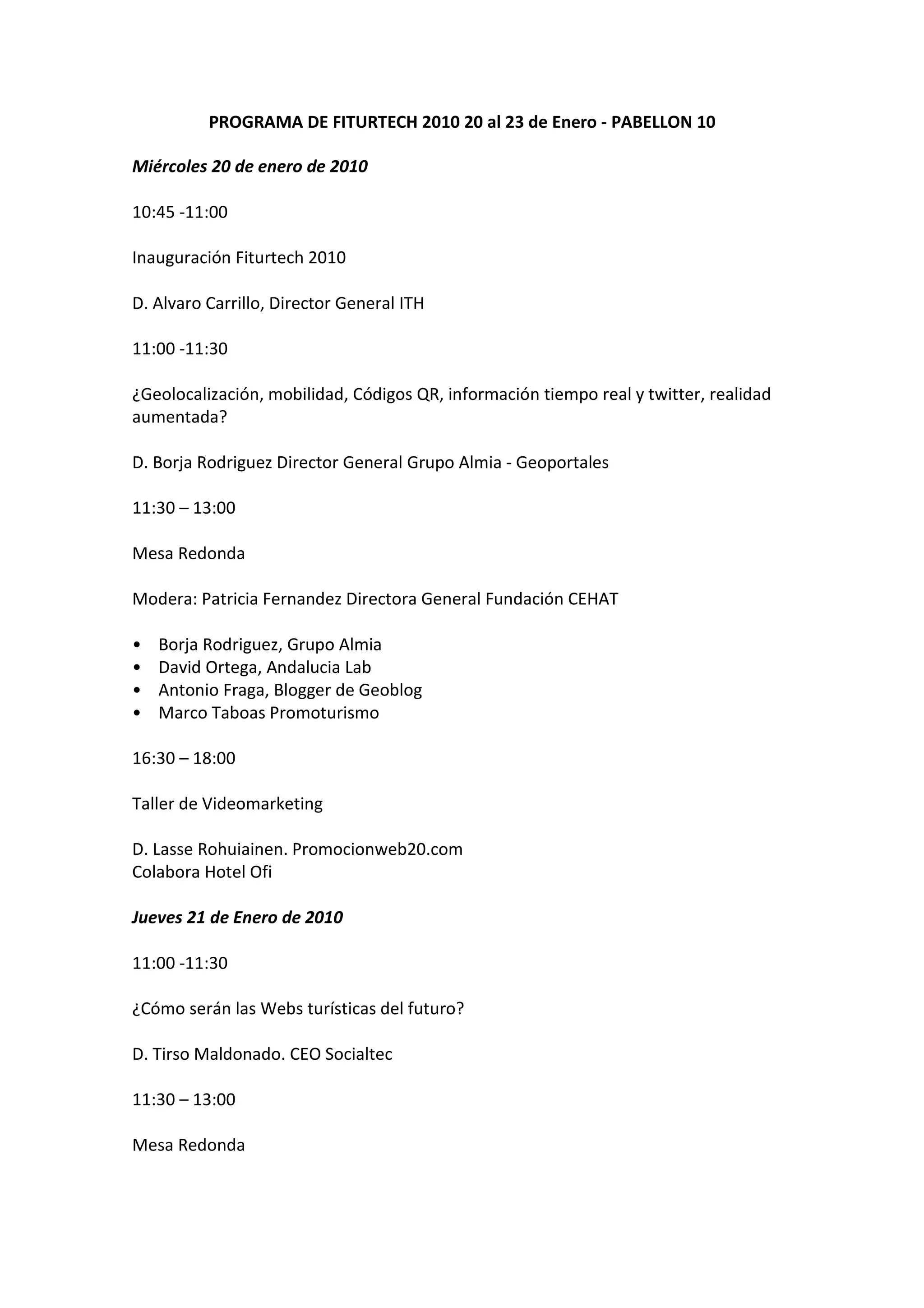 PROGRAMA DE FITURTECH 2010 20 al 23 de Enero - PABELLON 10

Miércoles 20 de enero de 2010

10:45 -11:00

Inauguración Fiturtech 2010

D. Alvaro Carrillo, Director General ITH

11:00 -11:30

¿Geolocalización, mobilidad, Códigos QR, información tiempo real y twitter, realidad aumentada?

D. Borja Rodriguez Director General Grupo Almia - Geoportales

11:30 – 13:00

Mesa Redonda

Modera: Patricia Fernandez Directora General Fundación CEHAT

• Borja Rodriguez, Grupo Almia
• David Ortega, Andalucia Lab
• Antonio Fraga, Blogger de Geoblog
• Marco Taboas Promoturismo

16:30 – 18:00

Taller de Videomarketing

D. Lasse Rohuiainen. Promocionweb20.com
Colabora Hotel Ofi

Jueves 21 de Enero de 2010

11:00 -11:30

¿Cómo serán las Webs turísticas del futuro?

D. Tirso Maldonado. CEO Socialtec

11:30 – 13:00

Mesa Redonda